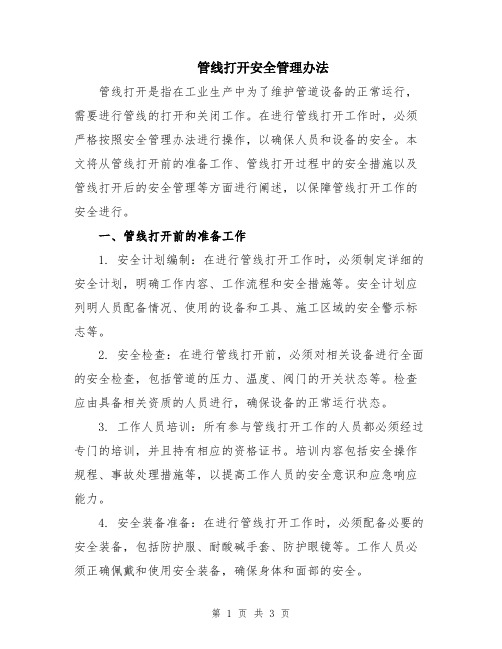 管线打开安全管理办法

管线打开是指在工业生产中为了维护管道设备的正常运行，需要进行管线的打开和关闭工作。在进行管线打开工作时，必须严格按照安全管理办法进行操作，以确保人员和设备的安全。本文将从管线打开前的准备工作、管线打开过程中的安全措施以及管线打开后的安全管理等方面进行阐述，以保障管线打开工作的安全进行。

一、管线打开前的准备工作

1. 安全计划编制：在进行管线打开工作时，必须制定详细的安全计划，明确工作内容、工作流程和安全措施等。安全计划应列明人员配备情况、使用的设备和工具、施工区域的安全警示标志等。

2. 安全检查：在进行管线打开前，必须对相关设备进行全面的安全检查，包括管道的压力、温度、阀门的开关状态等。检查应由具备相关资质的人员进行，确保设备的正常运行状态。

3. 工作人员培训：所有参与管线打开工作的人员都必须经过专门的培训，并且持有相应的资格证书。培训内容包括安全操作规程、事故处理措施等，以提高工作人员的安全意识和应急响应能力。

4. 安全装备准备：在进行管线打开工作时，必须配备必要的安全装备，包括防护服、耐酸碱手套、防护眼镜等。工作人员必须正确佩戴和使用安全装备，确保身体和面部的安全。

第 1 页 共 3 页